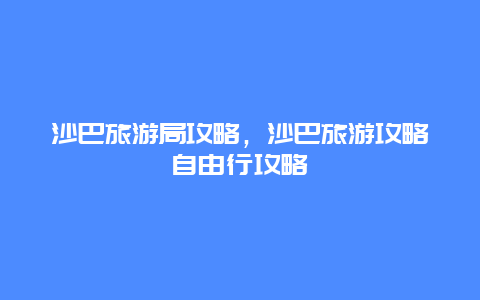 沙巴旅游局攻略，沙巴旅游攻略自由行攻略